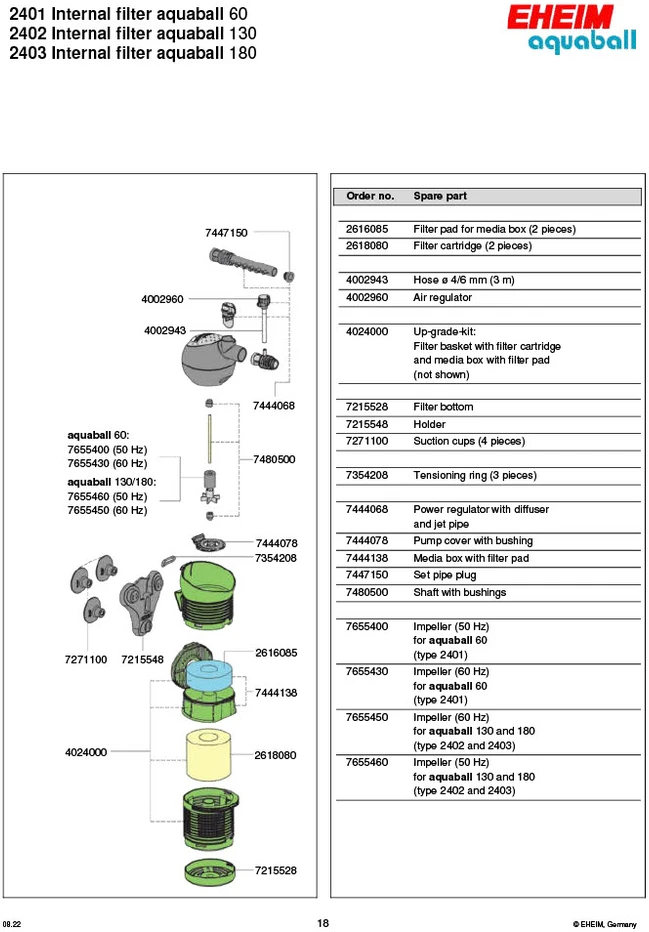 2401 Internal filter aquaball 60
2402 Internal filter aquaball 130
2403 Internal filter aquaball 180

EHEIM
aquaball

7447150
4002960
4002943
7444068
aquaball 60:
7655400 (50 Hz)
7655430 (60 Hz)
aquaball 130/180:
7655460 (50 Hz)
7655450 (60 Hz)
7480500
7444078
7354208
7271100
7215548
2616085
7444138
4024000
2618080
7215528

| Order no. | Spare part |
|---|---|
| 2616085 | Filter pad for media box (2 pieces) |
| 2618080 | Filter cartridge (2 pieces) |
| 4002943 | Hose ø 4/6 mm (3 m) |
| 4002960 | Air regulator |
| 4024000 | Up-grade-kit: Filter basket with filter cartridge and media box with filter pad (not shown) |
| 7215528 | Filter bottom |
| 7215548 | Holder |
| 7271100 | Suction cups (4 pieces) |
| 7354208 | Tensioning ring (3 pieces) |
| 7444068 | Power regulator with diffuser and jet pipe |
| 7444078 | Pump cover with bushing |
| 7444138 | Media box with filter pad |
| 7447150 | Set pipe plug |
| 7480500 | Shaft with bushings |
| 7655400 | Impeller (50 Hz) for aquaball 60 (type 2401) |
| 7655430 | Impeller (60 Hz) for aquaball 60 (type 2401) |
| 7655450 | Impeller (60 Hz) for aquaball 130 and 180 (type 2402 and 2403) |
| 7655460 | Impeller (50 Hz) for aquaball 130 and 180 (type 2402 and 2403) |

08.22
18
© EHEIM, Germany